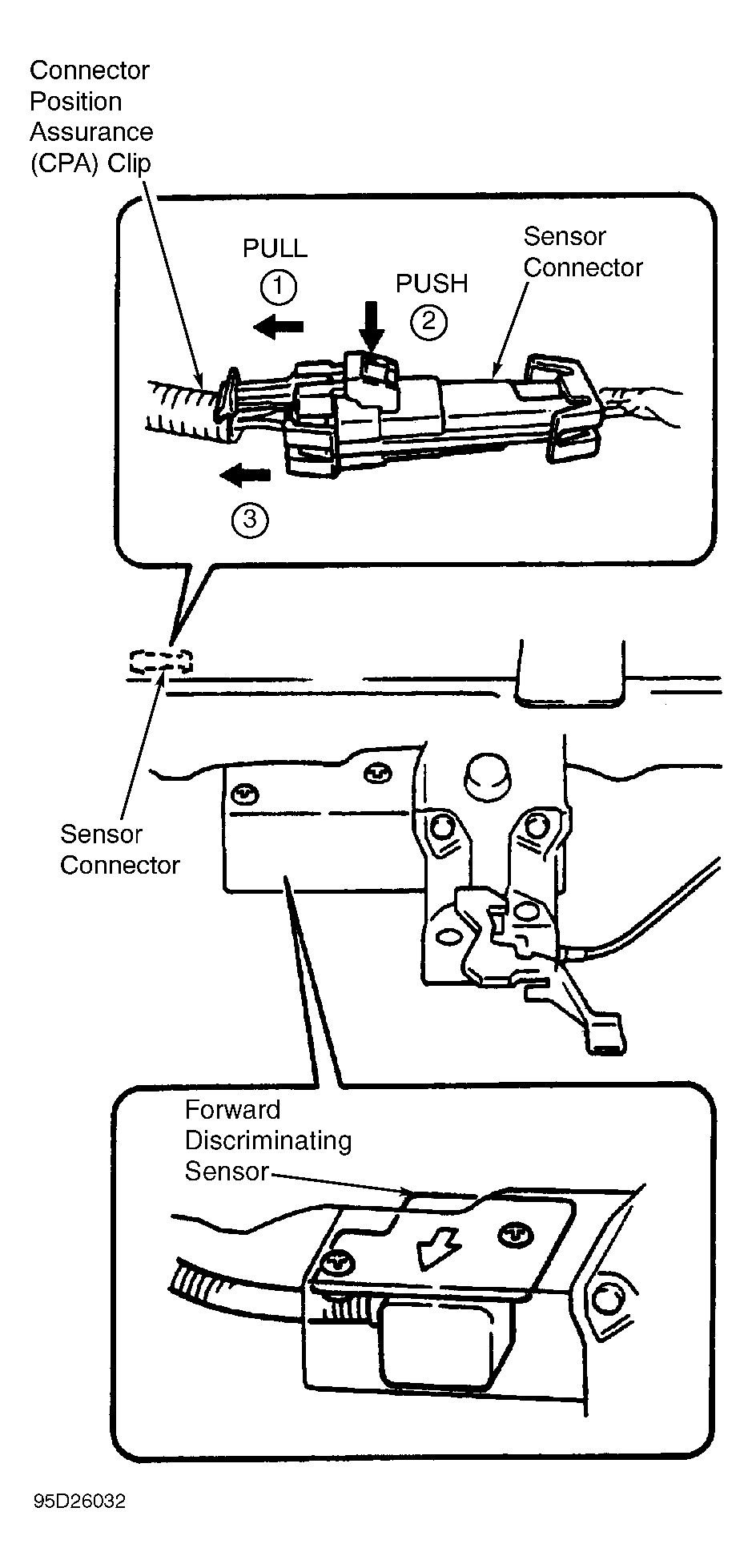 Connector Position Assurance (CPA) Clip

PULL
1

PUSH
2

Sensor Connector

3

Sensor Connector

Forward Discriminating Sensor

95D26032